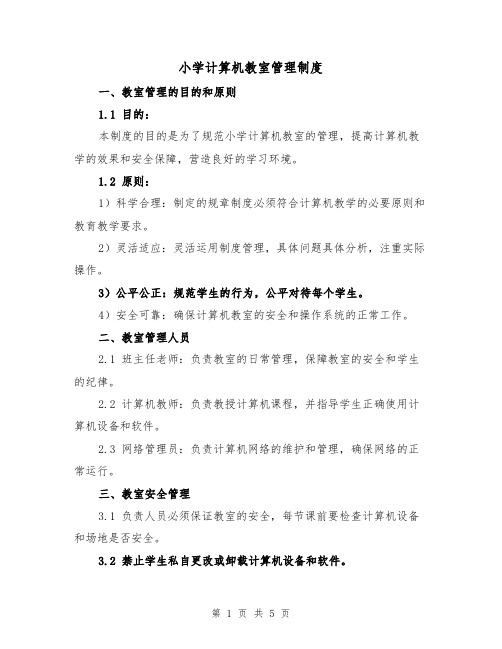 小学计算机教室管理制度

一、教室管理的目的和原则

1.1 目的：

本制度的目的是为了规范小学计算机教室的管理，提高计算机教学的效果和安全保障，营造良好的学习环境。

1.2 原则：

1）科学合理：制定的规章制度必须符合计算机教学的必要原则和教育教学要求。

2）灵活适应：灵活运用制度管理，具体问题具体分析，注重实际操作。

3）公平公正：规范学生的行为，公平对待每个学生。

4）安全可靠：确保计算机教室的安全和操作系统的正常工作。

二、教室管理人员

2.1 班主任老师：负责教室的日常管理，保障教室的安全和学生的纪律。

2.2 计算机教师：负责教授计算机课程，并指导学生正确使用计算机设备和软件。

2.3 网络管理员：负责计算机网络的维护和管理，确保网络的正常运行。

三、教室安全管理

3.1 负责人员必须保证教室的安全，每节课前要检查计算机设备和场地是否安全。

3.2 禁止学生私自更改或卸载计算机设备和软件。

第 1 页 共 5 页